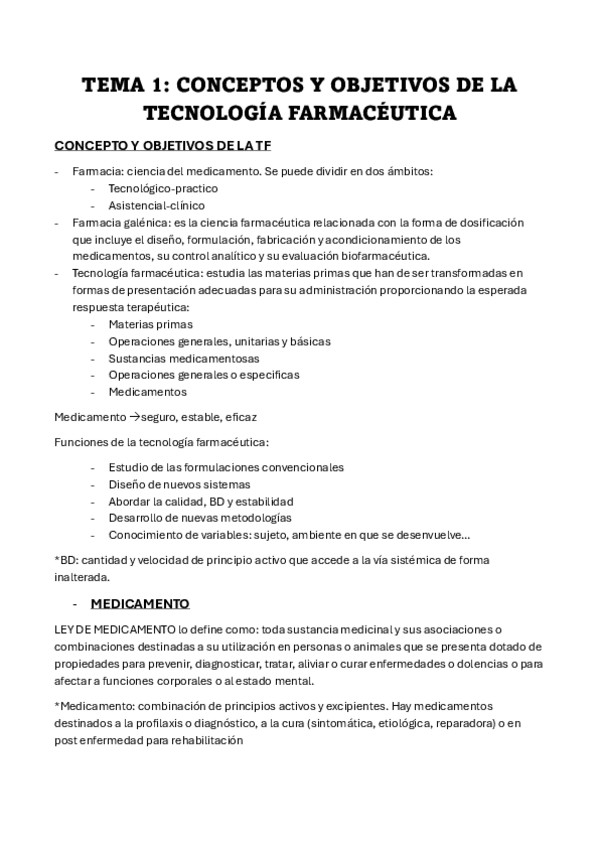 TEMA 1: CONCEPTOS Y OBJETIVOS DE LA TECNOLOGÍA FARMACÉUTICA

CONCEPTO Y OBJETIVOS DE LA TF

- Farmacia: ciencia del medicamento. Se puede dividir en dos ámbitos:
    - Tecnológico-practico
    - Asistencial-clínico
- Farmacia galénica: es la ciencia farmacéutica relacionada con la forma de dosificación que incluye el diseño, formulación, fabricación y acondicionamiento de los medicamentos, su control analítico y su evaluación biofarmacéutica.
- Tecnología farmacéutica: estudia las materias primas que han de ser transformadas en formas de presentación adecuadas para su administración proporcionando la esperada respuesta terapéutica:
    - Materias primas
    - Operaciones generales, unitarias y básicas
    - Sustancias medicamentosas
    - Operaciones generales o especificas
    - Medicamentos

Medicamento →seguro, estable, eficaz

Funciones de la tecnología farmacéutica:

- Estudio de las formulaciones convencionales
- Diseño de nuevos sistemas
- Abordar la calidad, BD y estabilidad
- Desarrollo de nuevas metodologías
- Conocimiento de variables: sujeto, ambiente en que se desenvuelve…

*BD: cantidad y velocidad de principio activo que accede a la vía sistémica de forma inalterada.

- MEDICAMENTO

LEY DE MEDICAMENTO lo define como: toda sustancia medicinal y sus asociaciones o combinaciones destinadas a su utilización en personas o animales que se presenta dotado de propiedades para prevenir, diagnosticar, tratar, aliviar o curar enfermedades o dolencias o para afectar a funciones corporales o al estado mental.

*Medicamento: combinación de principios activos y excipientes. Hay medicamentos destinados a la profilaxis o diagnóstico, a la cura (sintomática, etiológica, reparadora) o en post enfermedad para rehabilitación